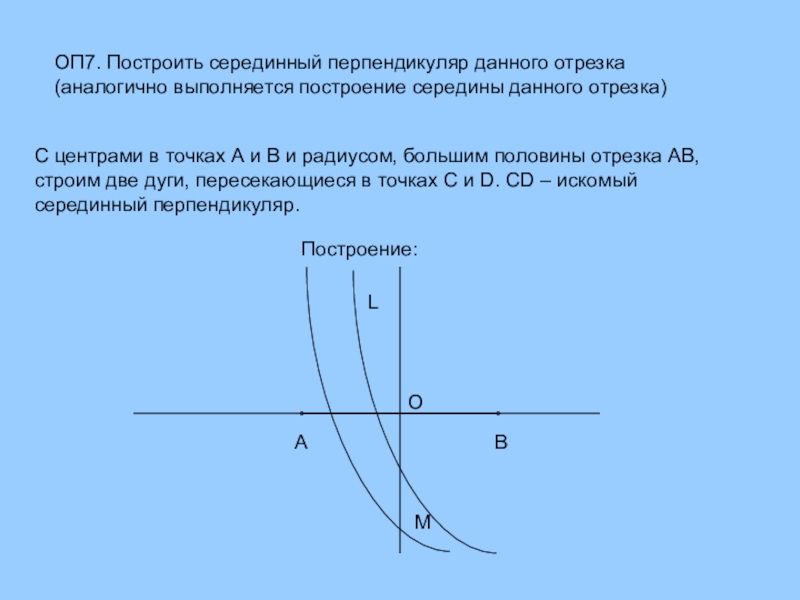 ОП7. Построить серединный перпендикуляр данного отрезка (аналогично выполняется построение середины данного отрезка)

С центрами в точках А и В и радиусом, большим половины отрезка АВ, строим две дуги, пересекающиеся в точках С и D. CD – искомый серединный перпендикуляр.

Построение:

L

O

A

B

M